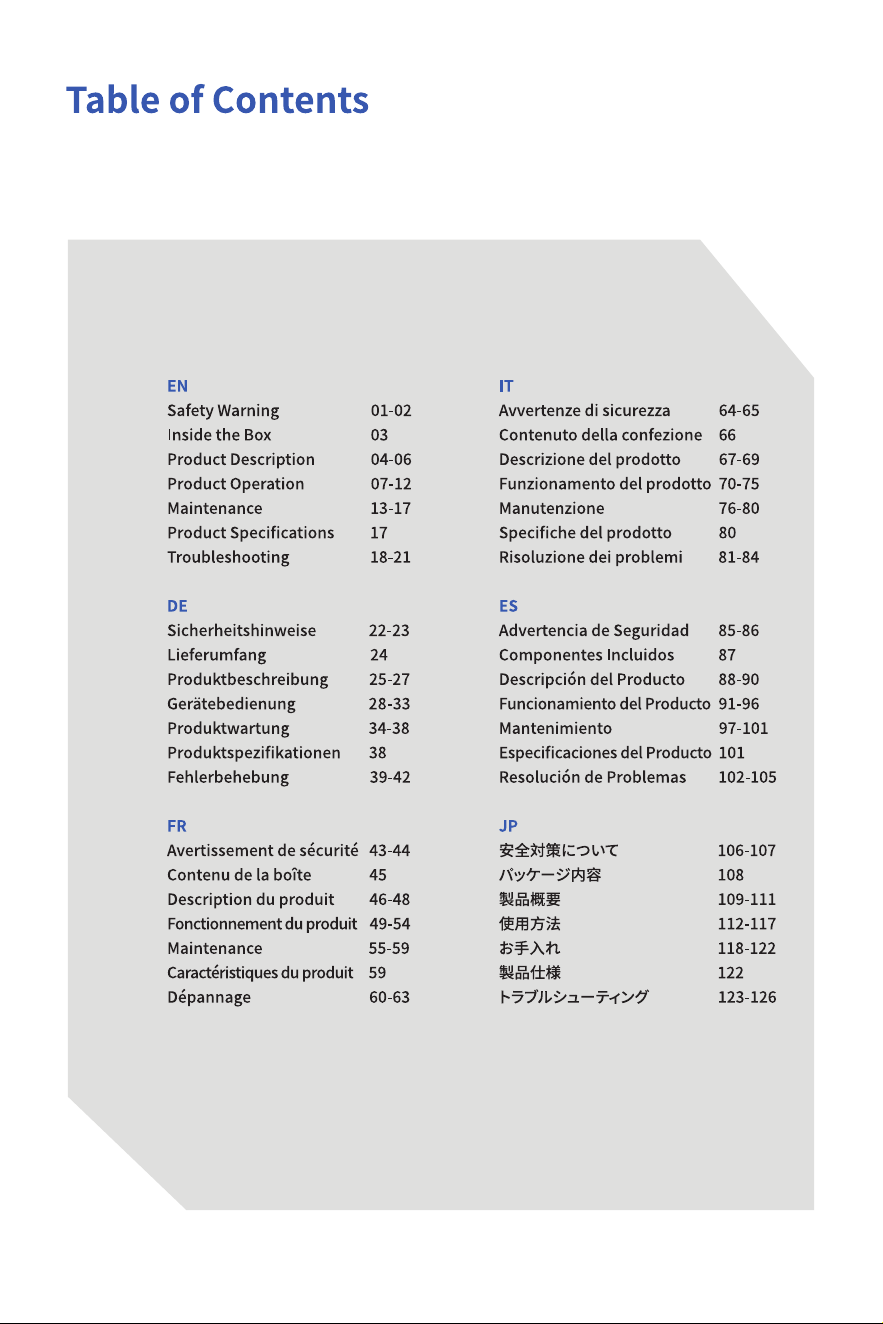 Table of Contents

EN
Safety Warning 01-02
Inside the Box 03
Product Description 04-06
Product Operation 07-12
Maintenance 13-17
Product Specifications 17
Troubleshooting 18-21

DE
Sicherheitshinweise 22-23
Lieferumfang 24
Produktbeschreibung 25-27
Gerätebedienung 28-33
Produktwartung 34-38
Produktspezifikationen 38
Fehlerbehebung 39-42

FR
Avertissement de sécurité 43-44
Contenu de la boîte 45
Description du produit 46-48
Fonctionnement du produit 49-54
Maintenance 55-59
Caractéristiques du produit 59
Dépannage 60-63

IT
Avvertenze di sicurezza 64-65
Contenuto della confezione 66
Descrizione del prodotto 67-69
Funzionamento del prodotto 70-75
Manutenzione 76-80
Specifiche del prodotto 80
Risoluzione dei problemi 81-84

ES
Advertencia de Seguridad 85-86
Componentes Incluidos 87
Descripción del Producto 88-90
Funcionamiento del Producto 91-96
Mantenimiento 97-101
Especificaciones del Producto 101
Resolución de Problemas 102-105

JP
安全対策について 106-107
パッケージ内容 108
製品概要 109-111
使用方法 112-117
お手入れ 118-122
製品仕様 122
トラブルシューティング 123-126